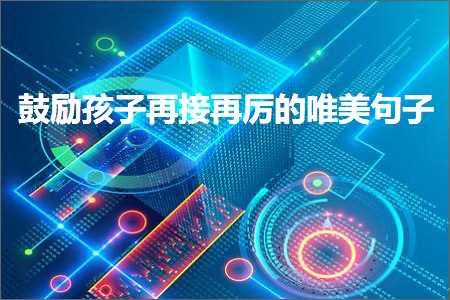 鼓励孩子再接再厉的唯美句子